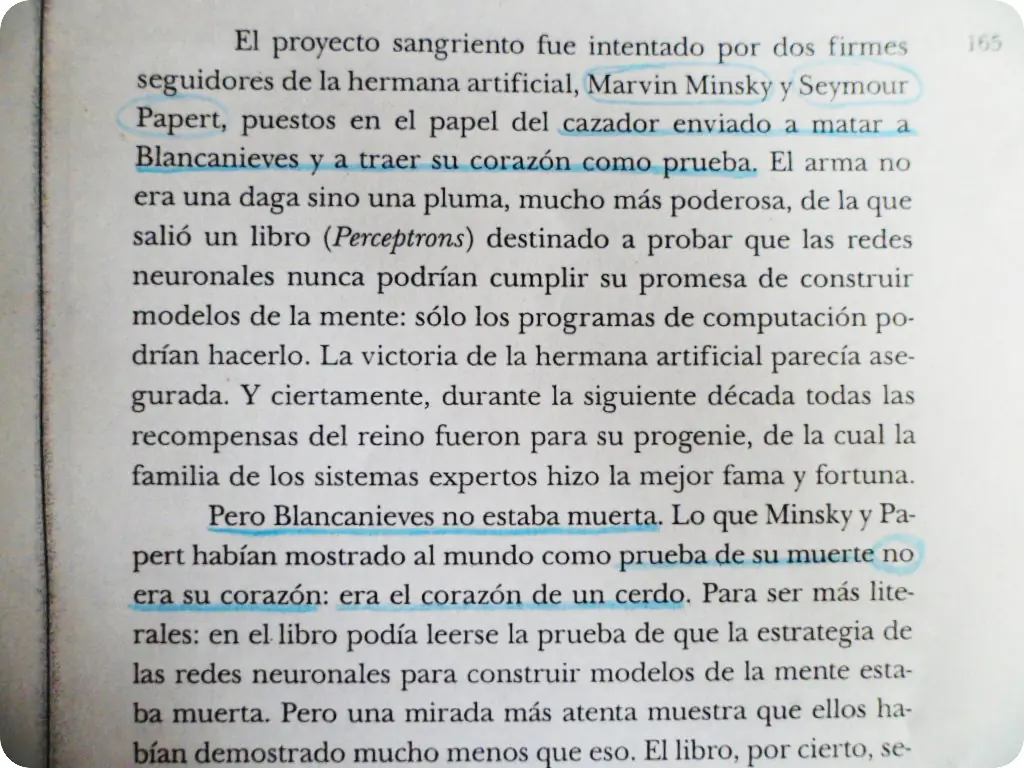 165

El proyecto sangriento fue intentado por dos firmes seguidores de la hermana artificial, Marvin Minsky y Seymour Papert, puestos en el papel del cazador enviado a matar a Blancanieves y a traer su corazón como prueba. El arma no era una daga sino una pluma, mucho más poderosa, de la que salió un libro (Perceptrons) destinado a probar que las redes neuronales nunca podrían cumplir su promesa de construir modelos de la mente: sólo los programas de computación podrían hacerlo. La victoria de la hermana artificial parecía asegurada. Y ciertamente, durante la siguiente década todas las recompensas del reino fueron para su progenie, de la cual la familia de los sistemas expertos hizo la mejor fama y fortuna.

Pero Blancanieves no estaba muerta. Lo que Minsky y Papert habían mostrado al mundo como prueba de su muerte no era su corazón: era el corazón de un cerdo. Para ser más literales: en el libro podía leerse la prueba de que la estrategia de las redes neuronales para construir modelos de la mente estaba muerta. Pero una mirada más atenta muestra que ellos habían demostrado mucho menos que eso. El libro, por cierto, se-